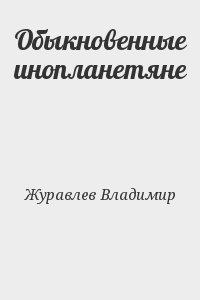 Обыкновенные инопланетяне

Журавлев Владимир